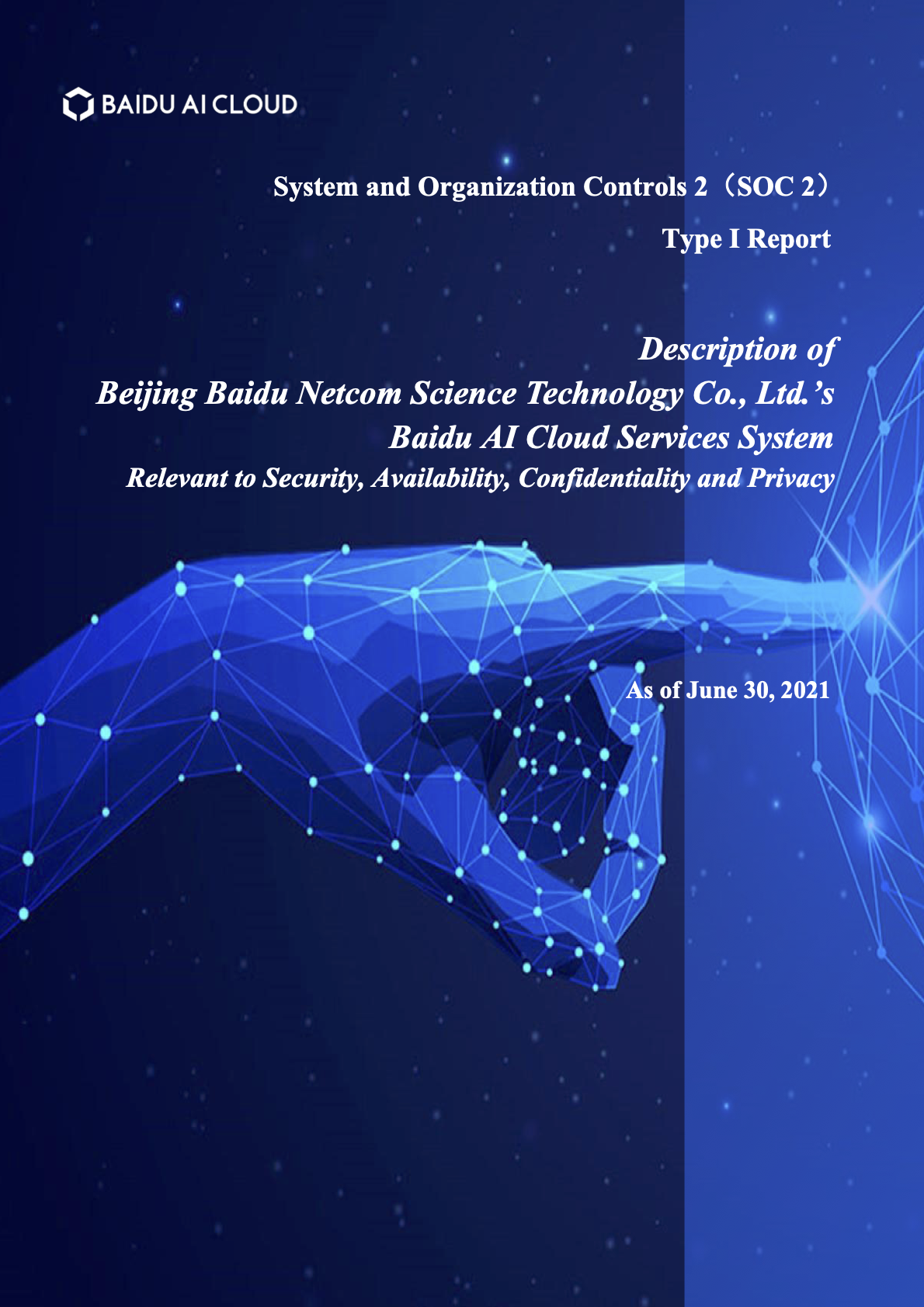 BAIDU AI CLOUD

System and Organization Controls 2（SOC 2）

Type I Report

Description of
Beijing Baidu Netcom Science Technology Co., Ltd.'s
Baidu AI Cloud Services System
Relevant to Security, Availability, Confidentiality and Privacy

As of June 30, 2021